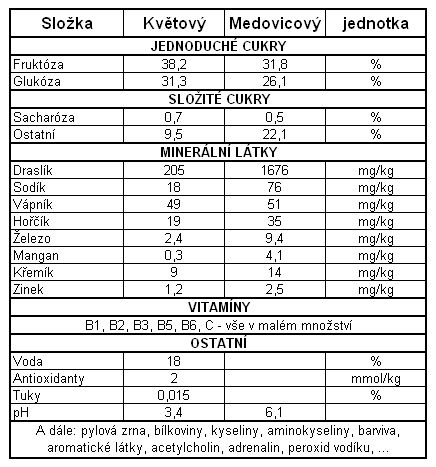 | Složka | Květový | Medovicový | jednotka |
|---|---|---|---|
| JEDNODUCHÉ CUKRY | | | |
| Fruktóza | 38,2 | 31,8 | % |
| Glukóza | 31,3 | 26,1 | % |
| SLOŽITÉ CUKRY | | | |
| Sacharóza | 0,7 | 0,5 | % |
| Ostatní | 9,5 | 22,1 | % |
| MINERÁLNÍ LÁTKY | | | |
| Draslík | 205 | 1676 | mg/kg |
| Sodík | 18 | 76 | mg/kg |
| Vápník | 49 | 51 | mg/kg |
| Hořčík | 19 | 35 | mg/kg |
| Železo | 2,4 | 9,4 | mg/kg |
| Mangan | 0,3 | 4,1 | mg/kg |
| Křemík | 9 | 14 | mg/kg |
| Zinek | 1,2 | 2,5 | mg/kg |
| VITAMÍNY | | | |
| B1, B2, B3, B5, B6, C - vše v malém množství | | | |
| OSTATNÍ | | | |
| Voda | 18 | | % |
| Antioxidanty | 2 | | mmol/kg |
| Tuky | 0,015 | | % |
| pH | 3,4 | 6,1 | |
| A dále: pylová zrna, bílkoviny, kyseliny, aminokyseliny, barviva, aromatické látky, acetylcholin, adrenalin, peroxid vodíku, ... | | | |